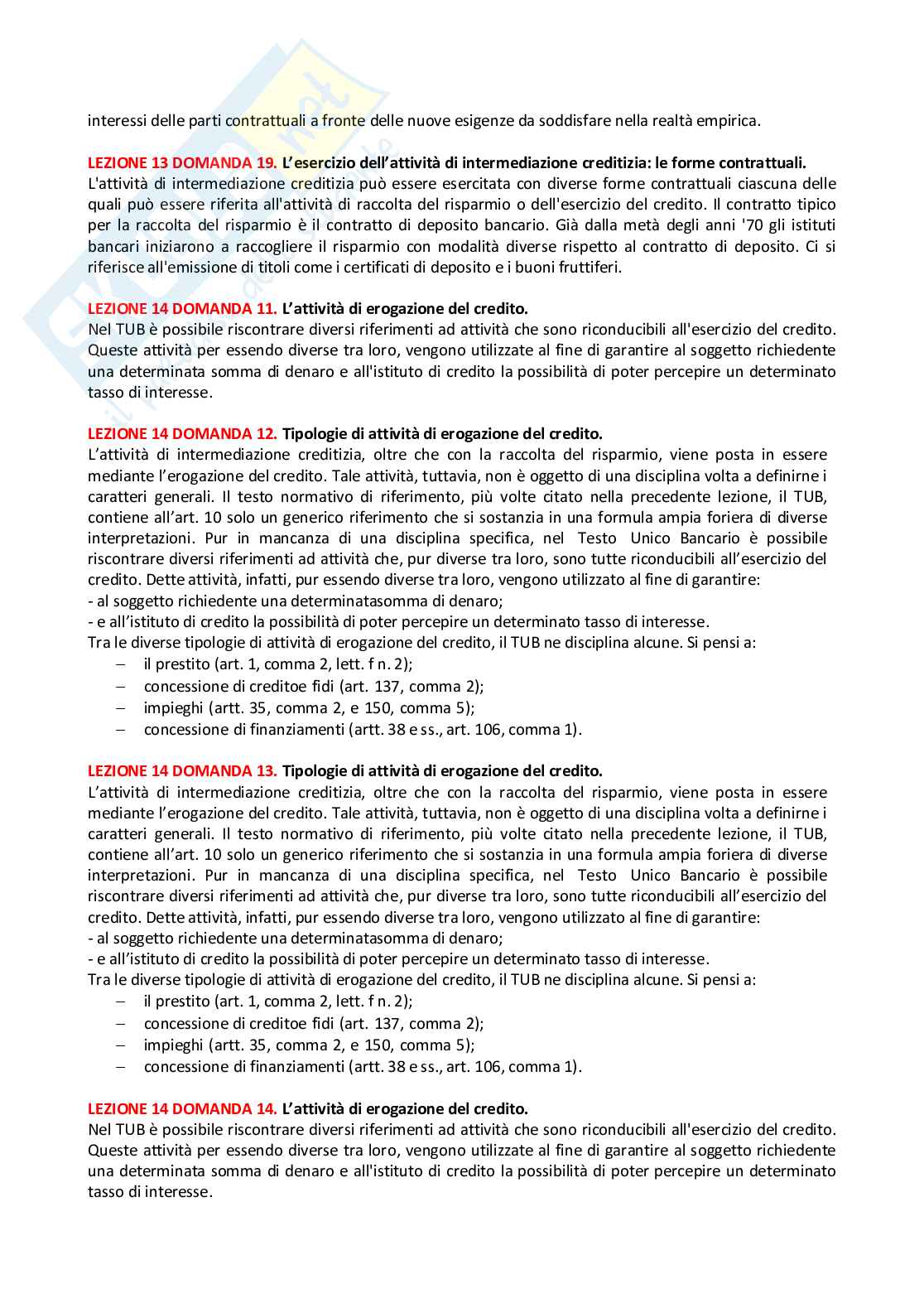 interessi delle parti contrattuali a fronte delle nuove esigenze da soddisfare nella realtà empirica.

LEZIONE 13 DOMANDA 19. L'esercizio dell'attività di intermediazione creditizia: le forme contrattuali.
L'attività di intermediazione creditizia può essere esercitata con diverse forme contrattuali ciascuna delle quali può essere riferita all'attività di raccolta del risparmio o dell'esercizio del credito. Il contratto tipico per la raccolta del risparmio è il contratto di deposito bancario. Già dalla metà degli anni '70 gli istituti bancari iniziarono a raccogliere il risparmio con modalità diverse rispetto al contratto di deposito. Ci si riferisce all'emissione di titoli come i certificati di deposito e i buoni fruttiferi.

LEZIONE 14 DOMANDA 11. L'attività di erogazione del credito.
Nel TUB è possibile riscontrare diversi riferimenti ad attività che sono riconducibili all'esercizio del credito. Queste attività per essendo diverse tra loro, vengono utilizzate al fine di garantire al soggetto richiedente una determinata somma di denaro e all'istituto di credito la possibilità di poter percepire un determinato tasso di interesse.

LEZIONE 14 DOMANDA 12. Tipologie di attività di erogazione del credito.
L'attività di intermediazione creditizia, oltre che con la raccolta del risparmio, viene posta in essere mediante l'erogazione del credito. Tale attività, tuttavia, non è oggetto di una disciplina volta a definirne i caratteri generali. Il testo normativo di riferimento, più volte citato nella precedente lezione, il TUB, contiene all'art. 10 solo un generico riferimento che si sostanzia in una formula ampia foriera di diverse interpretazioni. Pur in mancanza di una disciplina specifica, nel Testo Unico Bancario è possibile riscontrare diversi riferimenti ad attività che, pur diverse tra loro, sono tutte riconducibili all'esercizio del credito. Dette attività, infatti, pur essendo diverse tra loro, vengono utilizzato al fine di garantire:
- al soggetto richiedente una determinatasomma di denaro;
- e all'istituto di credito la possibilità di poter percepire un determinato tasso di interesse.
Tra le diverse tipologie di attività di erogazione del credito, il TUB ne disciplina alcune. Si pensi a:
– il prestito (art. 1, comma 2, lett. f n. 2);
– concessione di creditoe fidi (art. 137, comma 2);
– impieghi (artt. 35, comma 2, e 150, comma 5);
– concessione di finanziamenti (artt. 38 e ss., art. 106, comma 1).

LEZIONE 14 DOMANDA 13. Tipologie di attività di erogazione del credito.
L'attività di intermediazione creditizia, oltre che con la raccolta del risparmio, viene posta in essere mediante l'erogazione del credito. Tale attività, tuttavia, non è oggetto di una disciplina volta a definirne i caratteri generali. Il testo normativo di riferimento, più volte citato nella precedente lezione, il TUB, contiene all'art. 10 solo un generico riferimento che si sostanzia in una formula ampia foriera di diverse interpretazioni. Pur in mancanza di una disciplina specifica, nel Testo Unico Bancario è possibile riscontrare diversi riferimenti ad attività che, pur diverse tra loro, sono tutte riconducibili all'esercizio del credito. Dette attività, infatti, pur essendo diverse tra loro, vengono utilizzato al fine di garantire:
- al soggetto richiedente una determinatasomma di denaro;
- e all'istituto di credito la possibilità di poter percepire un determinato tasso di interesse.
Tra le diverse tipologie di attività di erogazione del credito, il TUB ne disciplina alcune. Si pensi a:
– il prestito (art. 1, comma 2, lett. f n. 2);
– concessione di creditoe fidi (art. 137, comma 2);
– impieghi (artt. 35, comma 2, e 150, comma 5);
– concessione di finanziamenti (artt. 38 e ss., art. 106, comma 1).

LEZIONE 14 DOMANDA 14. L'attività di erogazione del credito.
Nel TUB è possibile riscontrare diversi riferimenti ad attività che sono riconducibili all'esercizio del credito. Queste attività per essendo diverse tra loro, vengono utilizzate al fine di garantire al soggetto richiedente una determinata somma di denaro e all'istituto di credito la possibilità di poter percepire un determinato tasso di interesse.